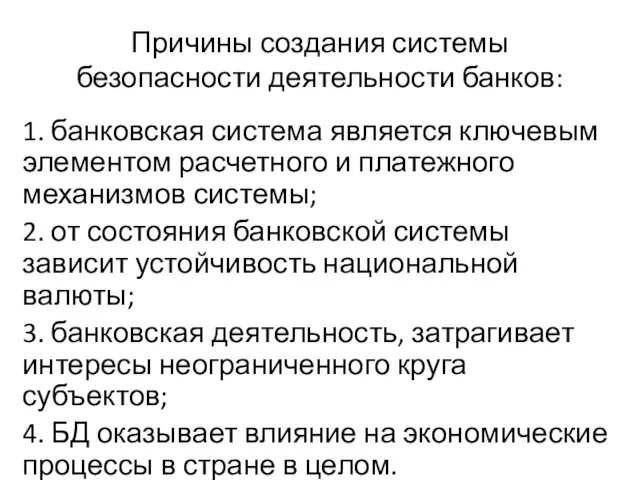 Причины создания системы безопасности деятельности банков:

1. банковская система является ключевым элементом расчетного и платежного механизмов системы;

2. от состояния банковской системы зависит устойчивость национальной валюты;

3. банковская деятельность, затрагивает интересы неограниченного круга субъектов;

4. БД оказывает влияние на экономические процессы в стране в целом.